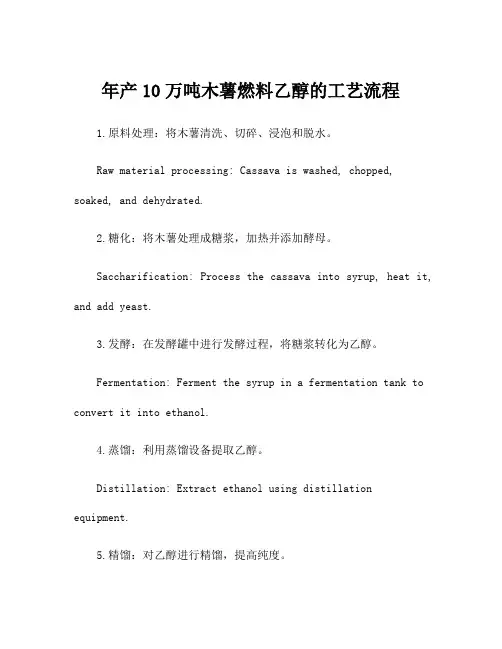 年产10万吨木薯燃料乙醇的工艺流程

1.原料处理：将木薯清洗、切碎、浸泡和脱水。

Raw material processing: Cassava is washed, chopped, soaked, and dehydrated.

2.糖化：将木薯处理成糖浆，加热并添加酵母。

Saccharification: Process the cassava into syrup, heat it, and add yeast.

3.发酵：在发酵罐中进行发酵过程，将糖浆转化为乙醇。

Fermentation: Ferment the syrup in a fermentation tank to convert it into ethanol.

4.蒸馏：利用蒸馏设备提取乙醇。

Distillation: Extract ethanol using distillation equipment.

5.精馏：对乙醇进行精馏，提高纯度。